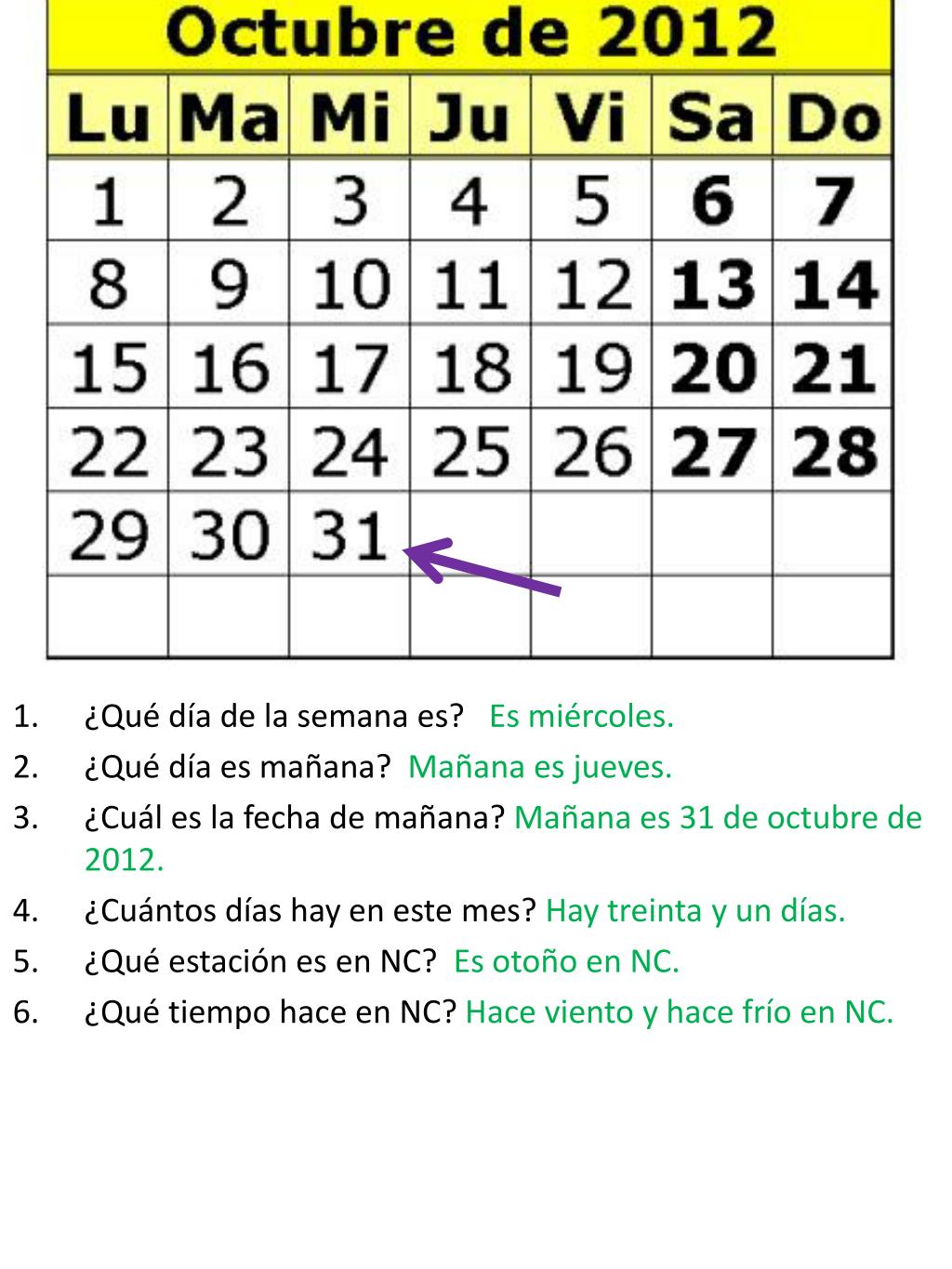 Octubre de 2012

| Lu | Ma | Mi | Ju | Vi | Sa | Do |
|---|---|---|---|---|---|---|
| 1 | 2 | 3 | 4 | 5 | 6 | 7 |
| 8 | 9 | 10 | 11 | 12 | 13 | 14 |
| 15 | 16 | 17 | 18 | 19 | 20 | 21 |
| 22 | 23 | 24 | 25 | 26 | 27 | 28 |
| 29 | 30 | 31 | | | | |
| | | | | | | |

1. ¿Qué día de la semana es? Es miércoles.
2. ¿Qué día es mañana? Mañana es jueves.
3. ¿Cuál es la fecha de mañana? Mañana es 31 de octubre de 2012.
4. ¿Cuántos días hay en este mes? Hay treinta y un días.
5. ¿Qué estación es en NC? Es otoño en NC.
6. ¿Qué tiempo hace en NC? Hace viento y hace frío en NC.